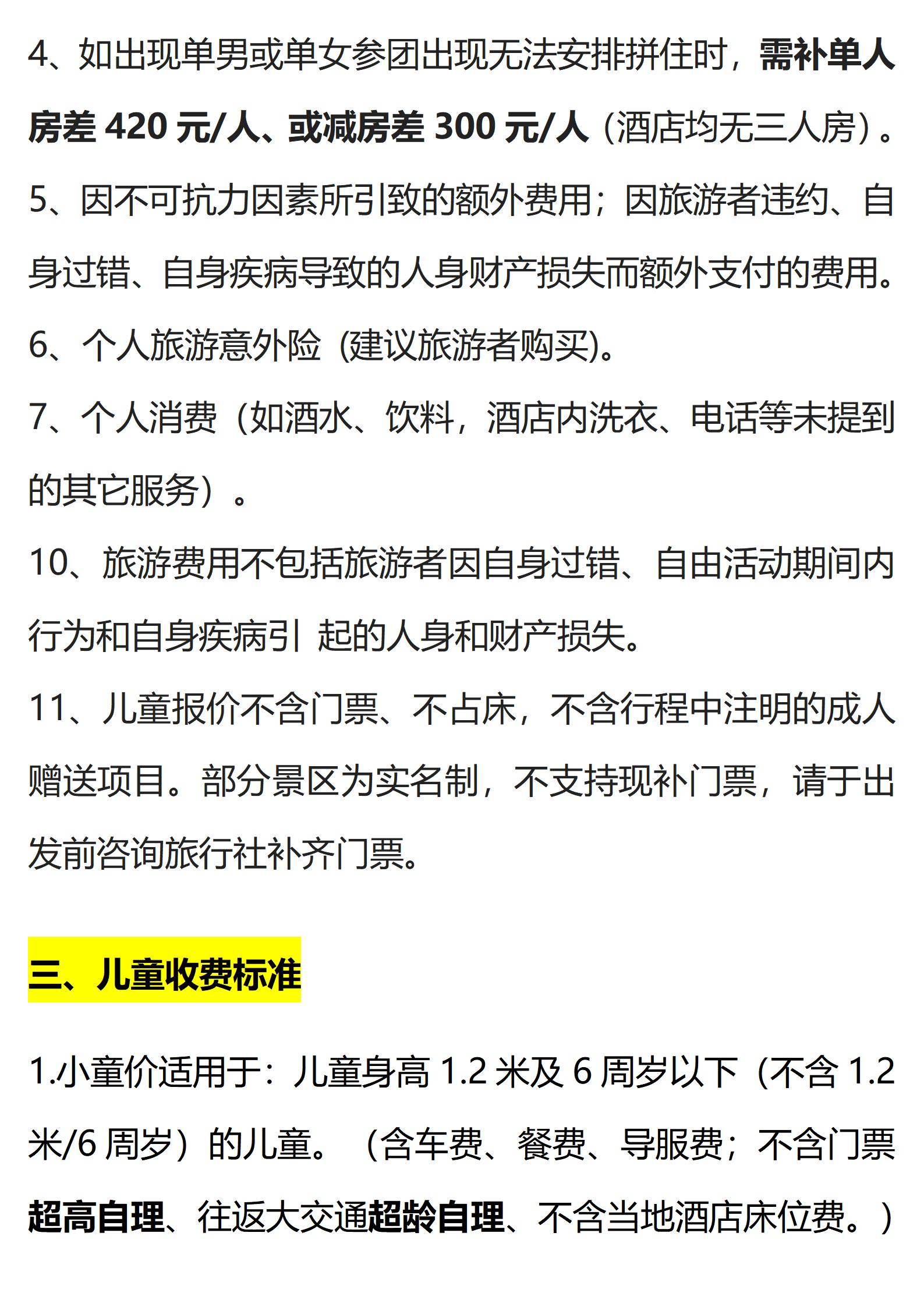 4、如出现单男或单女参团出现无法安排拼住时，需补单人房差 420 元/人、或减房差 300 元/人（酒店均无三人房）。

5、因不可抗力因素所引致的额外费用；因旅游者违约、自身过错、自身疾病导致的人身财产损失而额外支付的费用。

6、个人旅游意外险 (建议旅游者购买)。

7、个人消费（如酒水、饮料，酒店内洗衣、电话等未提到的其它服务）。

10、旅游费用不包括旅游者因自身过错、自由活动期间内行为和自身疾病引 起的人身和财产损失。

11、儿童报价不含门票、不占床，不含行程中注明的成人赠送项目。部分景区为实名制，不支持现补门票，请于出发前咨询旅行社补齐门票。

三、儿童收费标准

1.小童价适用于：儿童身高 1.2 米及 6 周岁以下（不含 1.2 米/6 周岁）的儿童。（含车费、餐费、导服费；不含门票超高自理、往返大交通超龄自理、不含当地酒店床位费。）